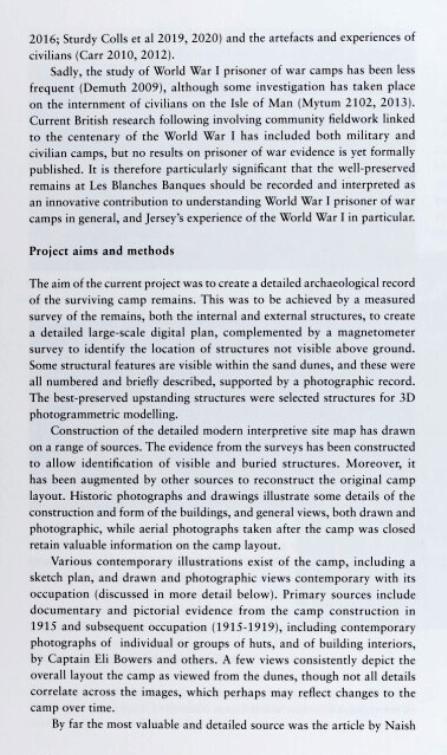 2016; Sturdy Colls et al 2019, 2020) and the artefacts and experiences of civilians (Carr 2010, 2012).

Sadly, the study of World War I prisoner of war camps has been less frequent (Demuth 2009), although some investigation has taken place on the internment of civilians on the Isle of Man (Mytum 2102, 2013). Current British research following involving community fieldwork linked to the centenary of the World War I has included both military and civilian camps, but no results on prisoner of war evidence is yet formally published. It is therefore particularly significant that the well-preserved remains at Les Blanches Banques should be recorded and interpreted as an innovative contribution to understanding World War I prisoner of war camps in general, and Jersey's experience of the World War I in particular.

Project aims and methods

The aim of the current project was to create a detailed archaeological record of the surviving camp remains. This was to be achieved by a measured survey of the remains, both the internal and external structures, to create a detailed large-scale digital plan, complemented by a magnetometer survey to identify the location of structures not visible above ground. Some structural features are visible within the sand dunes, and these were all numbered and briefly described, supported by a photographic record. The best-preserved upstanding structures were selected structures for 3D photogrammetric modelling.

Construction of the detailed modern interpretive site map has drawn on a range of sources. The evidence from the surveys has been constructed to allow identification of visible and buried structures. Moreover, it has been augmented by other sources to reconstruct the original camp layout. Historic photographs and drawings illustrate some details of the construction and form of the buildings, and general views, both drawn and photographic, while aerial photographs taken after the camp was closed retain valuable information on the camp layout.

Various contemporary illustrations exist of the camp, including a sketch plan, and drawn and photographic views contemporary with its occupation (discussed in more detail below). Primary sources include documentary and pictorial evidence from the camp construction in 1915 and subsequent occupation (1915-1919), including contemporary photographs of individual or groups of huts, and of building interiors, by Captain Eli Bowers and others. A few views consistently depict the overall layout the camp as viewed from the dunes, though not all details correlate across the images, which perhaps may reflect changes to the camp over time.

By far the most valuable and detailed source was the article by Naish